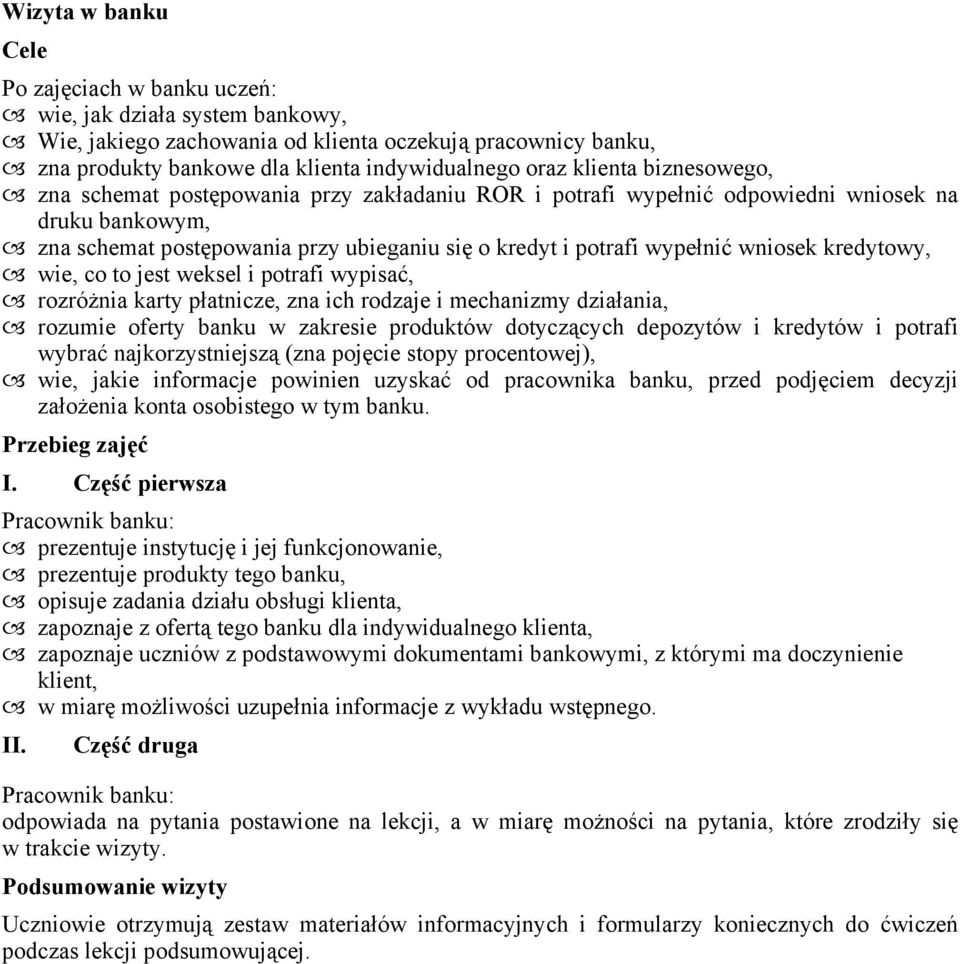 Wizyta w banku

Cele

Po zajęciach w banku uczeń:
- wie, jak działa system bankowy,
- Wie, jakiego zachowania od klienta oczekują pracownicy banku,
- zna produkty bankowe dla klienta indywidualnego oraz klienta biznesowego,
- zna schemat postępowania przy zakładaniu ROR i potrafi wypełnić odpowiedni wniosek na druku bankowym,
- zna schemat postępowania przy ubieganiu się o kredyt i potrafi wypełnić wniosek kredytowy,
- wie, co to jest weksel i potrafi wypisać,
- rozróżnia karty płatnicze, zna ich rodzaje i mechanizmy działania,
- rozumie oferty banku w zakresie produktów dotyczących depozytów i kredytów i potrafi wybrać najkorzystniejszą (zna pojęcie stopy procentowej),
- wie, jakie informacje powinien uzyskać od pracownika banku, przed podjęciem decyzji założenia konta osobistego w tym banku.

Przebieg zajęć

I. Część pierwsza

Pracownik banku:
- prezentuje instytucję i jej funkcjonowanie,
- prezentuje produkty tego banku,
- opisuje zadania działu obsługi klienta,
- zapoznaje z ofertą tego banku dla indywidualnego klienta,
- zapoznaje uczniów z podstawowymi dokumentami bankowymi, z którymi ma doczynienie klient,
- w miarę możliwości uzupełnia informacje z wykładu wstępnego.

II. Część druga

Pracownik banku:
odpowiada na pytania postawione na lekcji, a w miarę możności na pytania, które zrodziły się w trakcie wizyty.

Podsumowanie wizyty

Uczniowie otrzymują zestaw materiałów informacyjnych i formularzy koniecznych do ćwiczeń podczas lekcji podsumowującej.